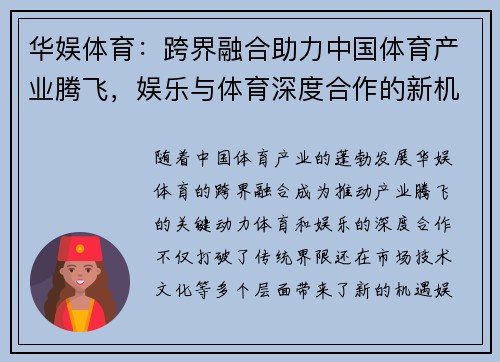 华娱体育：跨界融合助力中国体育产业腾飞，娱乐与体育深度合作的新机

随着中国体育产业的蓬勃发展华娱体育的跨界融合成为推动产业腾飞的关键动力体育和娱乐的深度合作不仅打破了传统界限还在市场技术文化等多个层面带来了新的机遇娱